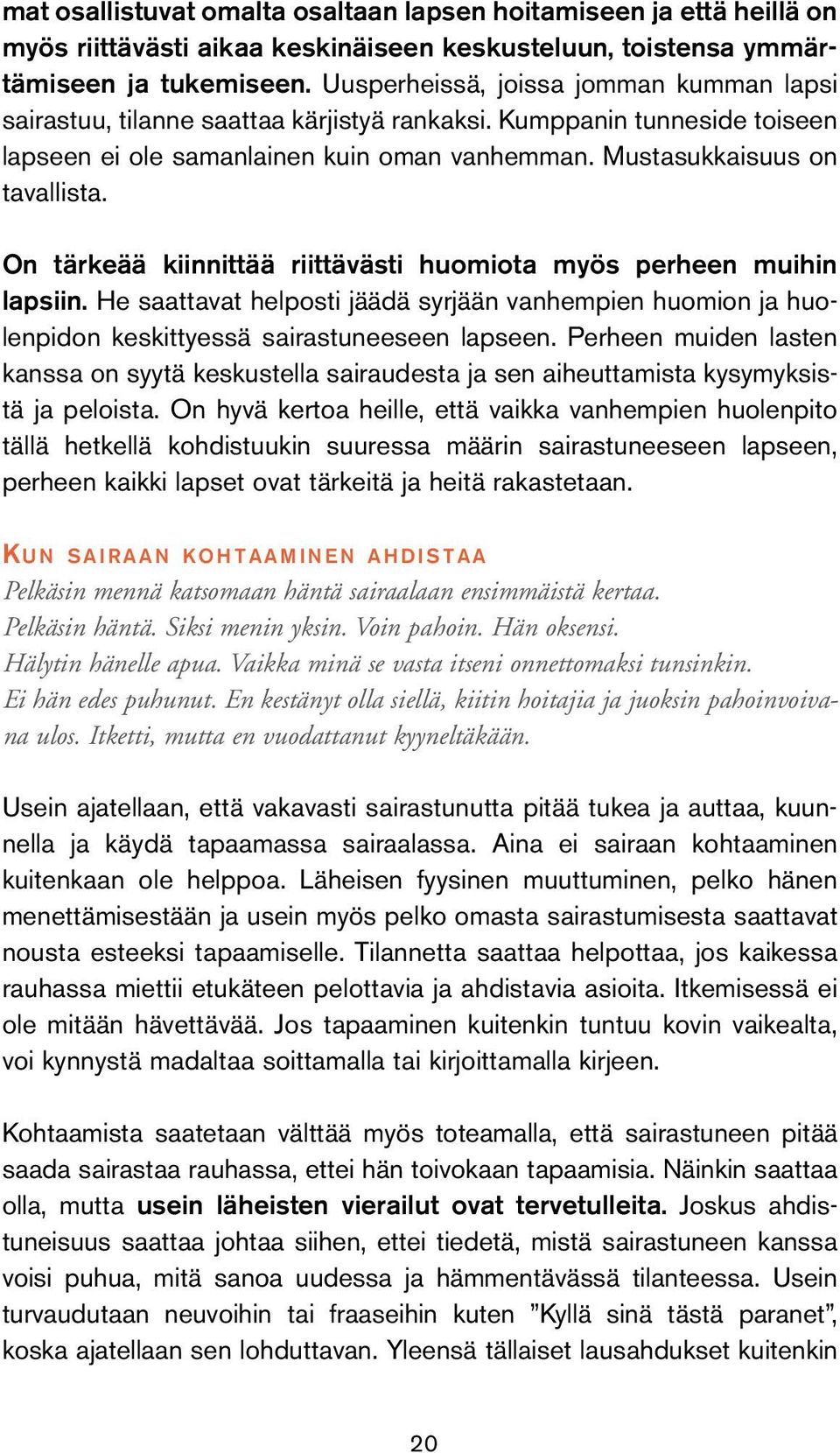 mat osallistuvat omalta osaltaan lapsen hoitamiseen ja että heillä on myös riittävästi aikaa keskinäiseen keskusteluun, toistensa ymmärtämiseen ja tukemiseen. Uusperheissä, joissa jomman kumman lapsi sairastuu, tilanne saattaa kärjistyä rankaksi. Kumppanin tunneside toiseen lapseen ei ole samanlainen kuin oman vanhemman. Mustasukkaisuus on tavallista.

On tärkeää kiinnittää riittävästi huomiota myös perheen muihin lapsiin. He saattavat helposti jäädä syrjään vanhempien huomion ja huolenpidon keskittyessä sairastuneeseen lapseen. Perheen muiden lasten kanssa on syytä keskustella sairaudesta ja sen aiheuttamista kysymyksistä ja peloista. On hyvä kertoa heille, että vaikka vanhempien huolenpito tällä hetkellä kohdistuukin suuressa määrin sairastuneeseen lapseen, perheen kaikki lapset ovat tärkeitä ja heitä rakastetaan.

KUN SAIRAAN KOHTAAMINEN AHDISTAA
Pelkäsin mennä katsomaan häntä sairaalaan ensimmäistä kertaa.
Pelkäsin häntä. Siksi menin yksin. Voin pahoin. Hän oksensi.
Hälytin hänelle apua. Vaikka minä se vasta itseni onnettomaksi tunsinkin.
Ei hän edes puhunut. En kestänyt olla siellä, kiitin hoitajia ja juoksin pahoinvoivana ulos. Itketti, mutta en vuodattanut kyyneltäkään.

Usein ajatellaan, että vakavasti sairastunutta pitää tukea ja auttaa, kuunnella ja käydä tapaamassa sairaalassa. Aina ei sairaan kohtaaminen kuitenkaan ole helppoa. Läheisen fyysinen muuttuminen, pelko hänen menettämisestään ja usein myös pelko omasta sairastumisesta saattavat nousta esteeksi tapaamiselle. Tilannetta saattaa helpottaa, jos kaikessa rauhassa miettii etukäteen pelottavia ja ahdistavia asioita. Itkemisessä ei ole mitään hävettävää. Jos tapaaminen kuitenkin tuntuu kovin vaikealta, voi kynnystä madaltaa soittamalla tai kirjoittamalla kirjeen.

Kohtaamista saatetaan välttää myös toteamalla, että sairastuneen pitää saada sairastaa rauhassa, ettei hän toivokaan tapaamisia. Näinkin saattaa olla, mutta usein läheisten vierailut ovat tervetulleita. Joskus ahdistuneisuus saattaa johtaa siihen, ettei tiedetä, mistä sairastuneen kanssa voisi puhua, mitä sanoa uudessa ja hämmentävässä tilanteessa. Usein turvaudutaan neuvoihin tai fraaseihin kuten ”Kyllä sinä tästä paranet”, koska ajatellaan sen lohduttavan. Yleensä tällaiset lausahdukset kuitenkin

20